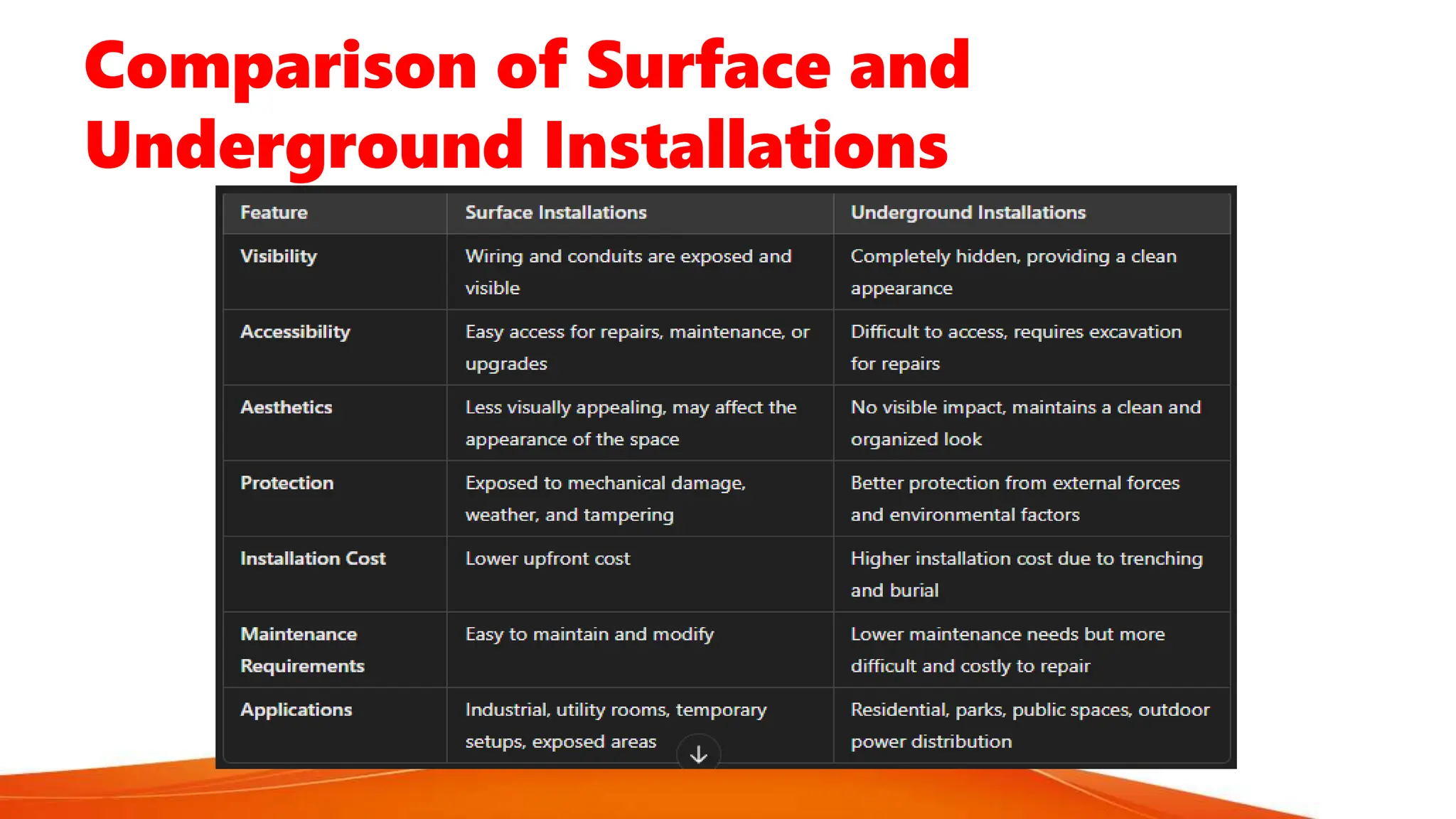 Comparison of Surface and Underground Installations

| Feature | Surface Installations | Underground Installations |
|---|---|---|
| Visibility | Wiring and conduits are exposed and visible | Completely hidden, providing a clean appearance |
| Accessibility | Easy access for repairs, maintenance, or upgrades | Difficult to access, requires excavation for repairs |
| Aesthetics | Less visually appealing, may affect the appearance of the space | No visible impact, maintains a clean and organized look |
| Protection | Exposed to mechanical damage, weather, and tampering | Better protection from external forces and environmental factors |
| Installation Cost | Lower upfront cost | Higher installation cost due to trenching and burial |
| Maintenance Requirements | Easy to maintain and modify | Lower maintenance needs but more difficult and costly to repair |
| Applications | Industrial, utility rooms, temporary setups, exposed areas | Residential, parks, public spaces, outdoor power distribution |